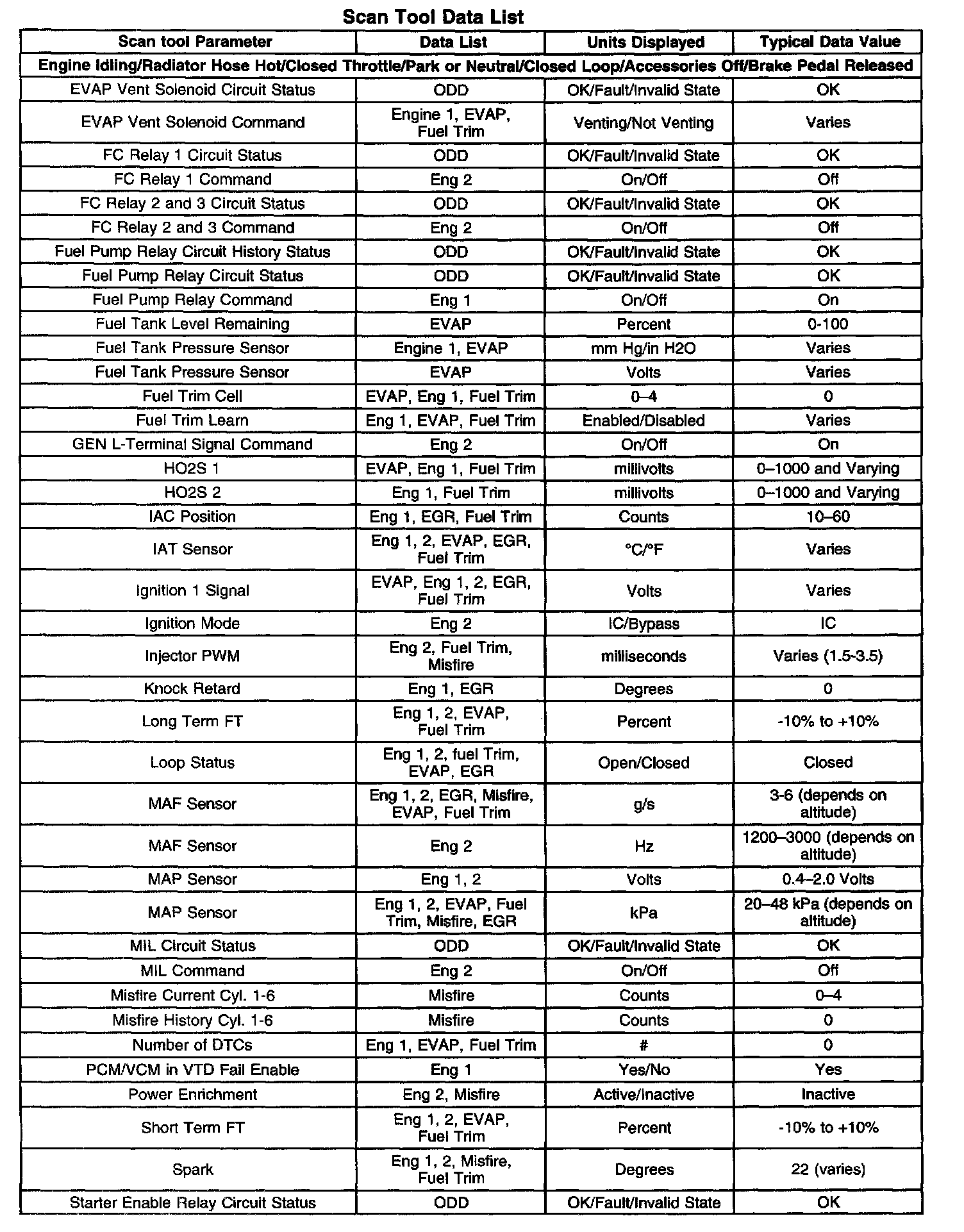 Scan Tool Data List

| Scan tool Parameter | Data List | Units Displayed | Typical Data Value |
|---|---|---|---|
| Engine Idling/Radiator Hose Hot/Closed Throttle/Park or Neutral/Closed Loop/Accessories Off/Brake Pedal Released | | | |
| EVAP Vent Solenoid Circuit Status | ODD | OK/Fault/Invalid State | OK |
| EVAP Vent Solenoid Command | Engine 1, EVAP, Fuel Trim | Venting/Not Venting | Varies |
| FC Relay 1 Circuit Status | ODD | OK/Fault/Invalid State | OK |
| FC Relay 1 Command | Eng 2 | On/Off | Off |
| FC Relay 2 and 3 Circuit Status | ODD | OK/Fault/Invalid State | OK |
| FC Relay 2 and 3 Command | Eng 2 | On/Off | Off |
| Fuel Pump Relay Circuit History Status | ODD | OK/Fault/Invalid State | OK |
| Fuel Pump Relay Circuit Status | ODD | OK/Fault/Invalid State | OK |
| Fuel Pump Relay Command | Eng 1 | On/Off | On |
| Fuel Tank Level Remaining | EVAP | Percent | 0-100 |
| Fuel Tank Pressure Sensor | Engine 1, EVAP | mm Hg/in H2O | Varies |
| Fuel Tank Pressure Sensor | EVAP | Volts | Varies |
| Fuel Trim Cell | EVAP, Eng 1, Fuel Trim | 0–4 | 0 |
| Fuel Trim Learn | Eng 1, EVAP, Fuel Trim | Enabled/Disabled | Varies |
| GEN L-Terminal Signal Command | Eng 2 | On/Off | On |
| HO2S 1 | EVAP, Eng 1, Fuel Trim | millivolts | 0–1000 and Varying |
| HO2S 2 | Eng 1, Fuel Trim | millivolts | 0–1000 and Varying |
| IAC Position | Eng 1, EGR, Fuel Trim | Counts | 10–60 |
| IAT Sensor | Eng 1, 2, EVAP, EGR, Fuel Trim | °C/°F | Varies |
| Ignition 1 Signal | EVAP, Eng 1, 2, EGR, Fuel Trim | Volts | Varies |
| Ignition Mode | Eng 2 | IC/Bypass | IC |
| Injector PWM | Eng 2, Fuel Trim, Misfire | milliseconds | Varies (1.5-3.5) |
| Knock Retard | Eng 1, EGR | Degrees | 0 |
| Long Term FT | Eng 1, 2, EVAP, Fuel Trim | Percent | -10% to +10% |
| Loop Status | Eng 1, 2, fuel Trim, EVAP, EGR | Open/Closed | Closed |
| MAF Sensor | Eng 1, 2, EGR, Misfire, EVAP, Fuel Trim | g/s | 3-6 (depends on altitude) |
| MAF Sensor | Eng 2 | Hz | 1200–3000 (depends on altitude) |
| MAP Sensor | Eng 1, 2 | Volts | 0.4–2.0 Volts |
| MAP Sensor | Eng 1, 2, EVAP, Fuel Trim, Misfire, EGR | kPa | 20–48 kPa (depends on altitude) |
| MIL Circuit Status | ODD | OK/Fault/Invalid State | OK |
| MIL Command | Eng 2 | On/Off | Off |
| Misfire Current Cyl. 1-6 | Misfire | Counts | 0–4 |
| Misfire History Cyl. 1-6 | Misfire | Counts | 0 |
| Number of DTCs | Eng 1, EVAP, Fuel Trim | # | 0 |
| PCM/VCM in VTD Fail Enable | Eng 1 | Yes/No | Yes |
| Power Enrichment | Eng 2, Misfire | Active/Inactive | Inactive |
| Short Term FT | Eng 1, 2, EVAP, Fuel Trim | Percent | -10% to +10% |
| Spark | Eng 1, 2, Misfire, Fuel Trim | Degrees | 22 (varies) |
| Starter Enable Relay Circuit Status | ODD | OK/Fault/Invalid State | OK |